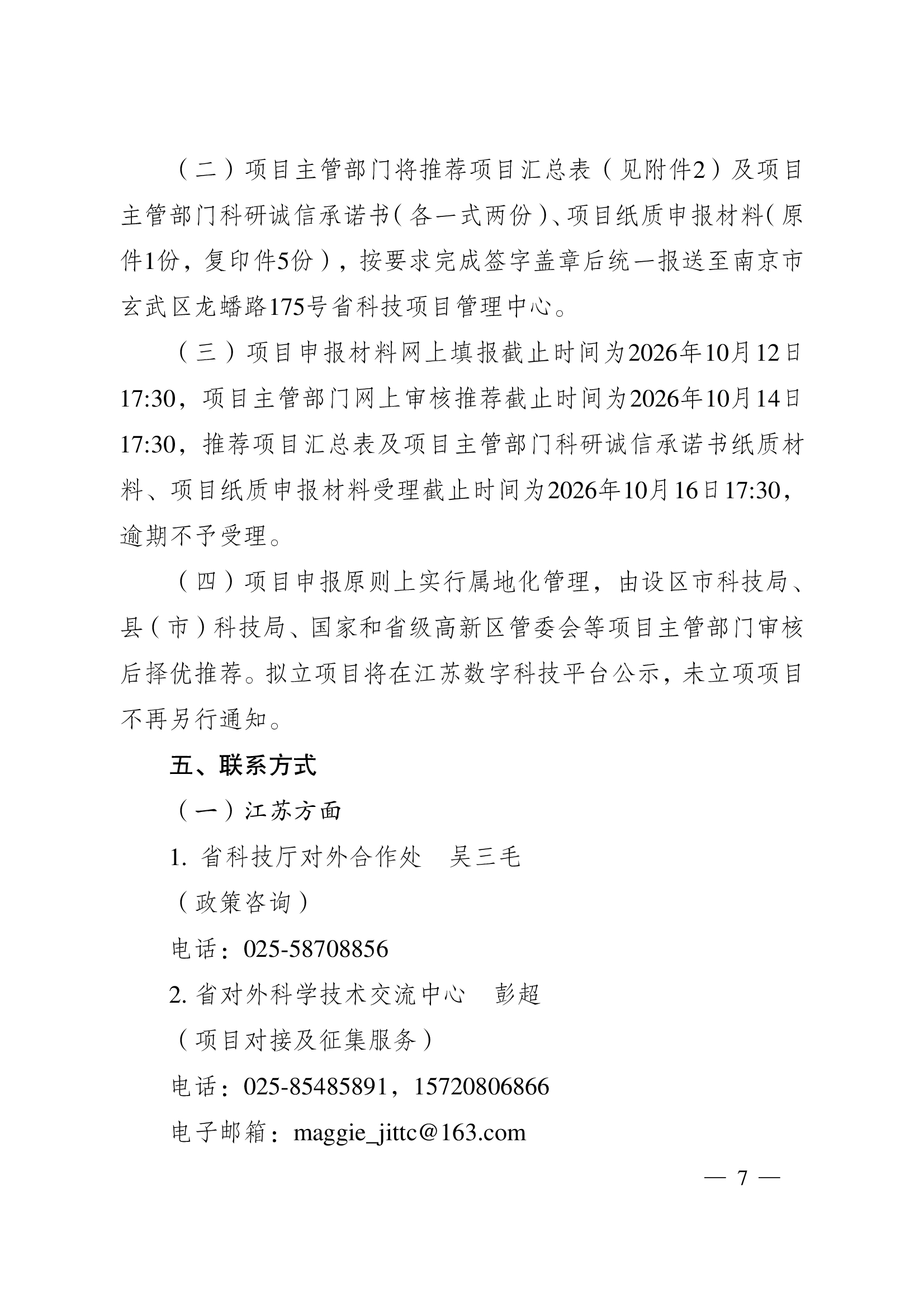 （二）项目主管部门将推荐项目汇总表（见附件2）及项目主管部门科研诚信承诺书（各一式两份）、项目纸质申报材料（原件1份，复印件5份），按要求完成签字盖章后统一报送至南京市玄武区龙蟠路175号省科技项目管理中心。

（三）项目申报材料网上填报截止时间为2026年10月12日17:30，项目主管部门网上审核推荐截止时间为2026年10月14日17:30，推荐项目汇总表及项目主管部门科研诚信承诺书纸质材料、项目纸质申报材料受理截止时间为2026年10月16日17:30，逾期不予受理。

（四）项目申报原则上实行属地化管理，由设区市科技局、县（市）科技局、国家和省级高新区管委会等项目主管部门审核后择优推荐。拟立项目将在江苏数字科技平台公示，未立项项目不再另行通知。

五、联系方式

（一）江苏方面

1. 省科技厅对外合作处　吴三毛

（政策咨询）

电话：025-58708856

2. 省对外科学技术交流中心　彭超

（项目对接及征集服务）

电话：025-85485891，15720806866

电子邮箱：maggie_jittc@163.com

— 7 —